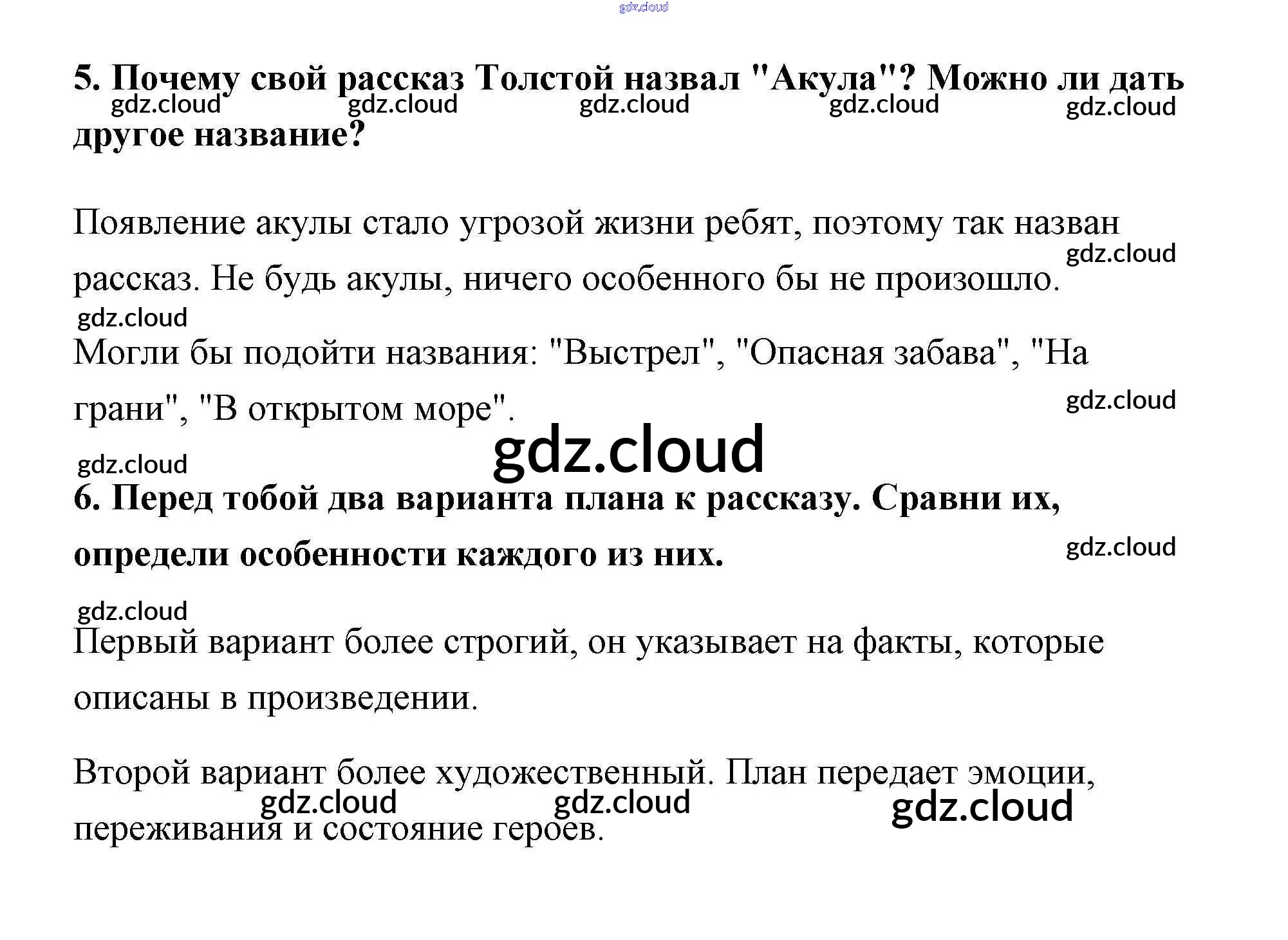 5. Почему свой рассказ Толстой назвал "Акула"? Можно ли дать другое название?

Появление акулы стало угрозой жизни ребят, поэтому так назван рассказ. Не будь акулы, ничего особенного бы не произошло.

Могли бы подойти названия: "Выстрел", "Опасная забава", "На грани", "В открытом море".

6. Перед тобой два варианта плана к рассказу. Сравни их, определи особенности каждого из них.

Первый вариант более строгий, он указывает на факты, которые описаны в произведении.

Второй вариант более художественный. План передает эмоции, переживания и состояние героев.

gdz.cloud